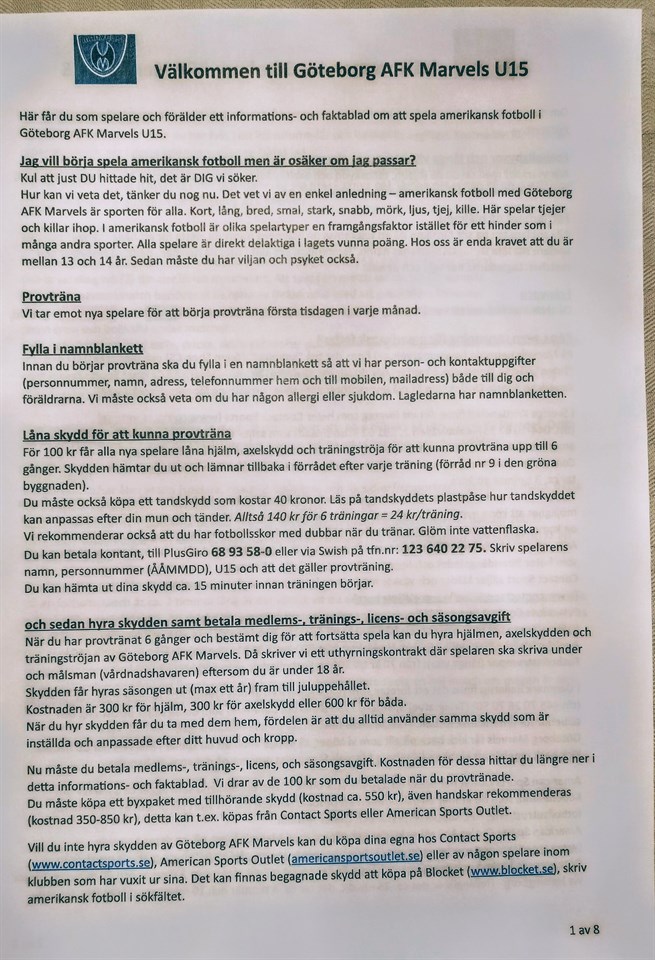 Välkommen till Göteborg AFK Marvels U15

Här får du som spelare och förälder ett informations- och faktablad om att spela amerikansk fotboll i Göteborg AFK Marvels U15.

Jag vill börja spela amerikansk fotboll men är osäker om jag passar?
Kul att just DU hittade hit, det är DIG vi söker.
Hur kan vi veta det, tänker du nog nu. Det vet vi av en enkel anledning – amerikansk fotboll med Göteborg AFK Marvels är sporten för alla. Kort, lång, bred, smal, stark, snabb, mörk, ljus, tjej, kille. Här spelar tjejer och killar ihop. I amerikansk fotboll är olika spelartyper en framgångsfaktor istället för ett hinder som i många andra sporter. Alla spelare är direkt delaktiga i lagets vunna poäng. Hos oss är enda kravet att du är mellan 13 och 14 år. Sedan måste du har viljan och psyket också.

Provträna
Vi tar emot nya spelare för att börja provträna första tisdagen i varje månad.

Fylla i namnblankett
Innan du börjar provträna ska du fylla i en namnblankett så att vi har person- och kontaktuppgifter (personnummer, namn, adress, telefonnummer hem och till mobilen, mailadress) både till dig och föräldrarna. Vi måste också veta om du har någon allergi eller sjukdom. Lagledarna har namnblanketten.

Låna skydd för att kunna provträna
För 100 kr får alla nya spelare låna hjälm, axelskydd och träningströja för att kunna provträna upp till 6 gånger. Skydden hämtar du ut och lämnar tillbaka i förrådet efter varje träning (förråd nr 9 i den gröna byggnaden).
Du måste också köpa ett tandskydd som kostar 40 kronor. Läs på tandskyddets plastpåse hur tandskyddet kan anpassas efter din mun och tänder. Alltså 140 kr för 6 träningar = 24 kr/träning.
Vi rekommenderar också att du har fotbollsskor med dubbar när du tränar. Glöm inte vattenflaska.
Du kan betala kontant, till PlusGiro 68 93 58-0 eller via Swish på tfn.nr: 123 640 22 75. Skriv spelarens namn, personnummer (ÅÅMMDD), U15 och att det gäller provträning.
Du kan hämta ut dina skydd ca. 15 minuter innan träningen börjar.

och sedan hyra skydden samt betala medlems-, tränings-, licens- och säsongsavgift
När du har provtränat 6 gånger och bestämt dig för att fortsätta spela kan du hyra hjälmen, axelskydden och träningströjan av Göteborg AFK Marvels. Då skriver vi ett uthyrningskontrakt där spelaren ska skriva under och målsman (vårdnadshavaren) eftersom du är under 18 år.
Skydden får hyras säsongen ut (max ett år) fram till juluppehållet.
Kostnaden är 300 kr för hjälm, 300 kr för axelskydd eller 600 kr för båda.
När du hyr skydden får du ta med dem hem, fördelen är att du alltid använder samma skydd som är inställda och anpassade efter ditt huvud och kropp.

Nu måste du betala medlems-, tränings-, licens, och säsongsavgift. Kostnaden för dessa hittar du längre ner i detta informations- och faktablad. Vi drar av de 100 kr som du betalade när du provtränade.
Du måste köpa ett byxpaket med tillhörande skydd (kostnad ca. 550 kr), även handskar rekommenderas (kostnad 350-850 kr), detta kan t.ex. köpas från Contact Sports eller American Sports Outlet.

Vill du inte hyra skydden av Göteborg AFK Marvels kan du köpa dina egna hos Contact Sports (www.contactsports.se), American Sports Outlet (americansportsoutlet.se) eller av någon spelare inom klubben som har vuxit ur sina. Det kan finnas begagnade skydd att köpa på Blocket (www.blocket.se), skriv amerikansk fotboll i sökfältet.

1 av 8